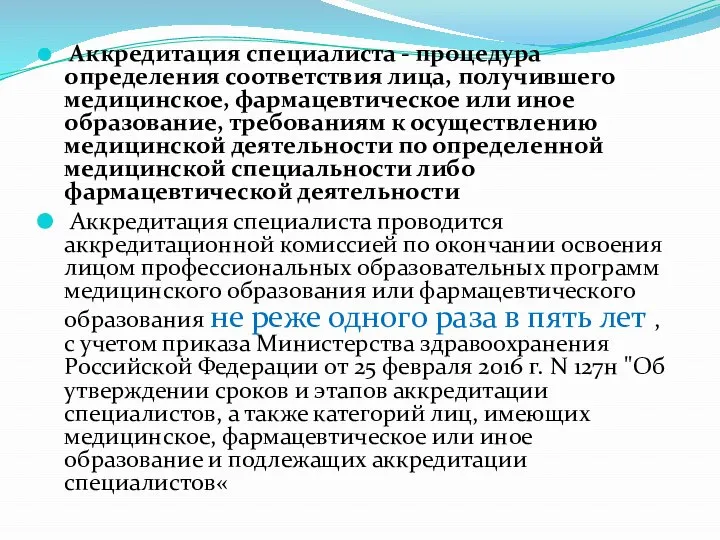 Аккредитация специалиста - процедура определения соответствия лица, получившего медицинское, фармацевтическое или иное образование, требованиям к осуществлению медицинской деятельности по определенной медицинской специальности либо фармацевтической деятельности

Аккредитация специалиста проводится аккредитационной комиссией по окончании освоения лицом профессиональных образовательных программ медицинского образования или фармацевтического образования не реже одного раза в пять лет , с учетом приказа Министерства здравоохранения Российской Федерации от 25 февраля 2016 г. N 127н "Об утверждении сроков и этапов аккредитации специалистов, а также категорий лиц, имеющих медицинское, фармацевтическое или иное образование и подлежащих аккредитации специалистов«